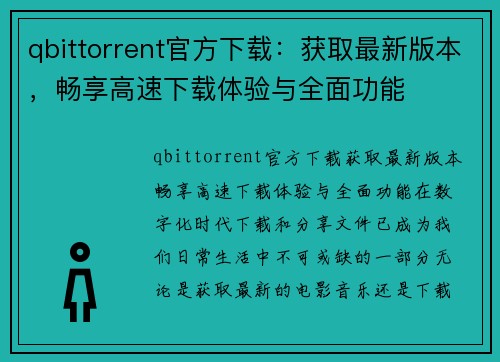 qbittorrent官方下载：获取最新版本，畅享高速下载体验与全面功能

qbittorrent官方下载获取最新版本畅享高速下载体验与全面功能在数字化时代下载和分享文件已成为我们日常生活中不可或缺的一部分无论是获取最新的电影音乐还是下载